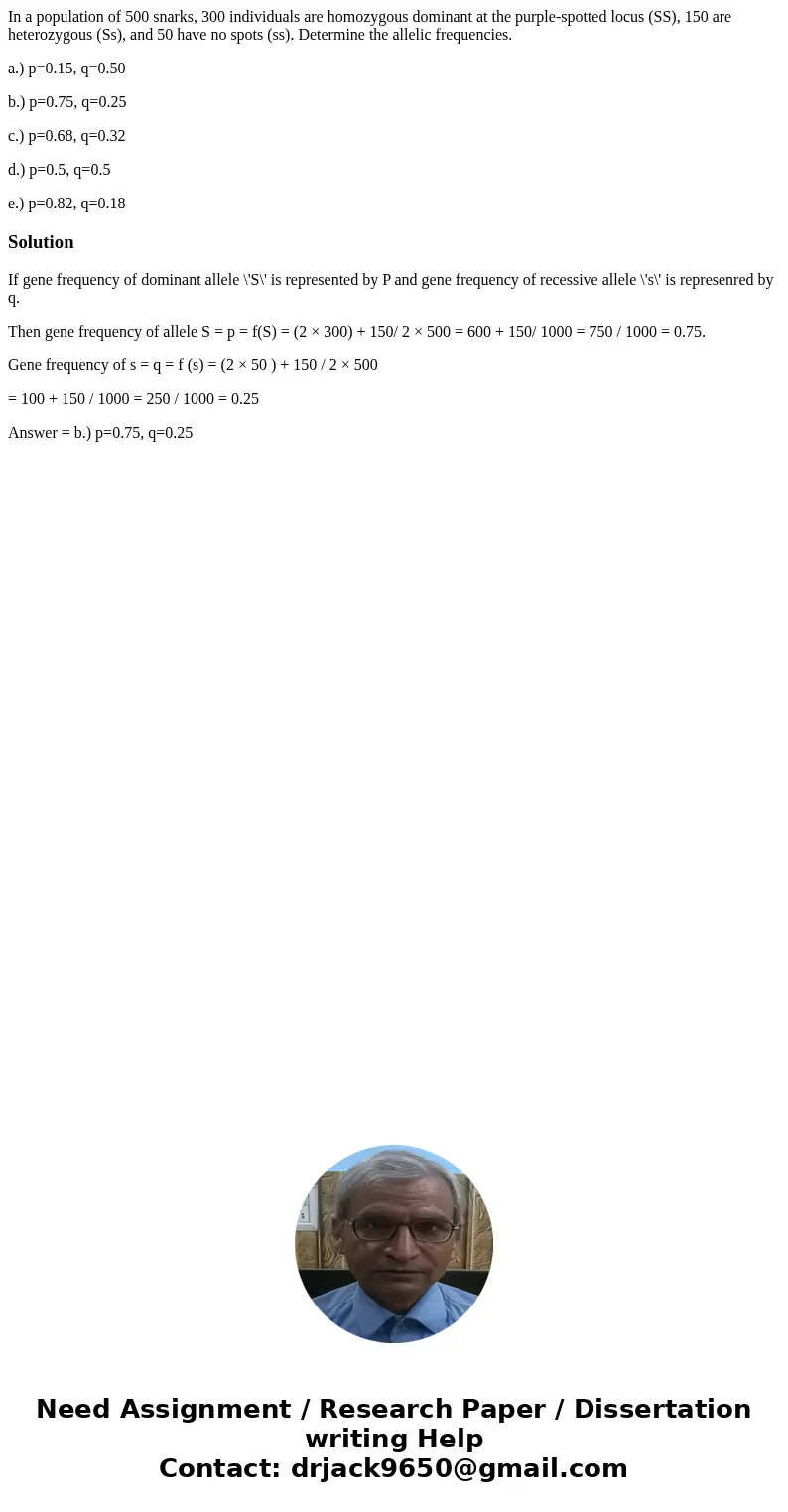 In a population of 500 snarks, 300 individuals are homozygous dominant at the purple-spotted locus (SS), 150 are heterozygous (Ss), and 50 have no spots (ss). Determine the allelic frequencies.

a.) p=0.15, q=0.50

b.) p=0.75, q=0.25

c.) p=0.68, q=0.32

d.) p=0.5, q=0.5

e.) p=0.82, q=0.18

Solution

If gene frequency of dominant allele \'S\' is represented by P and gene frequency of recessive allele \'s\' is represenred by q.

Then gene frequency of allele S = p = f(S) = (2 × 300) + 150/ 2 × 500 = 600 + 150/ 1000 = 750 / 1000 = 0.75.

Gene frequency of s = q = f (s) = (2 × 50 ) + 150 / 2 × 500

= 100 + 150 / 1000 = 250 / 1000 = 0.25

Answer = b.) p=0.75, q=0.25

Need Assignment / Research Paper / Dissertation writing Help
Contact: drjack9650@gmail.com